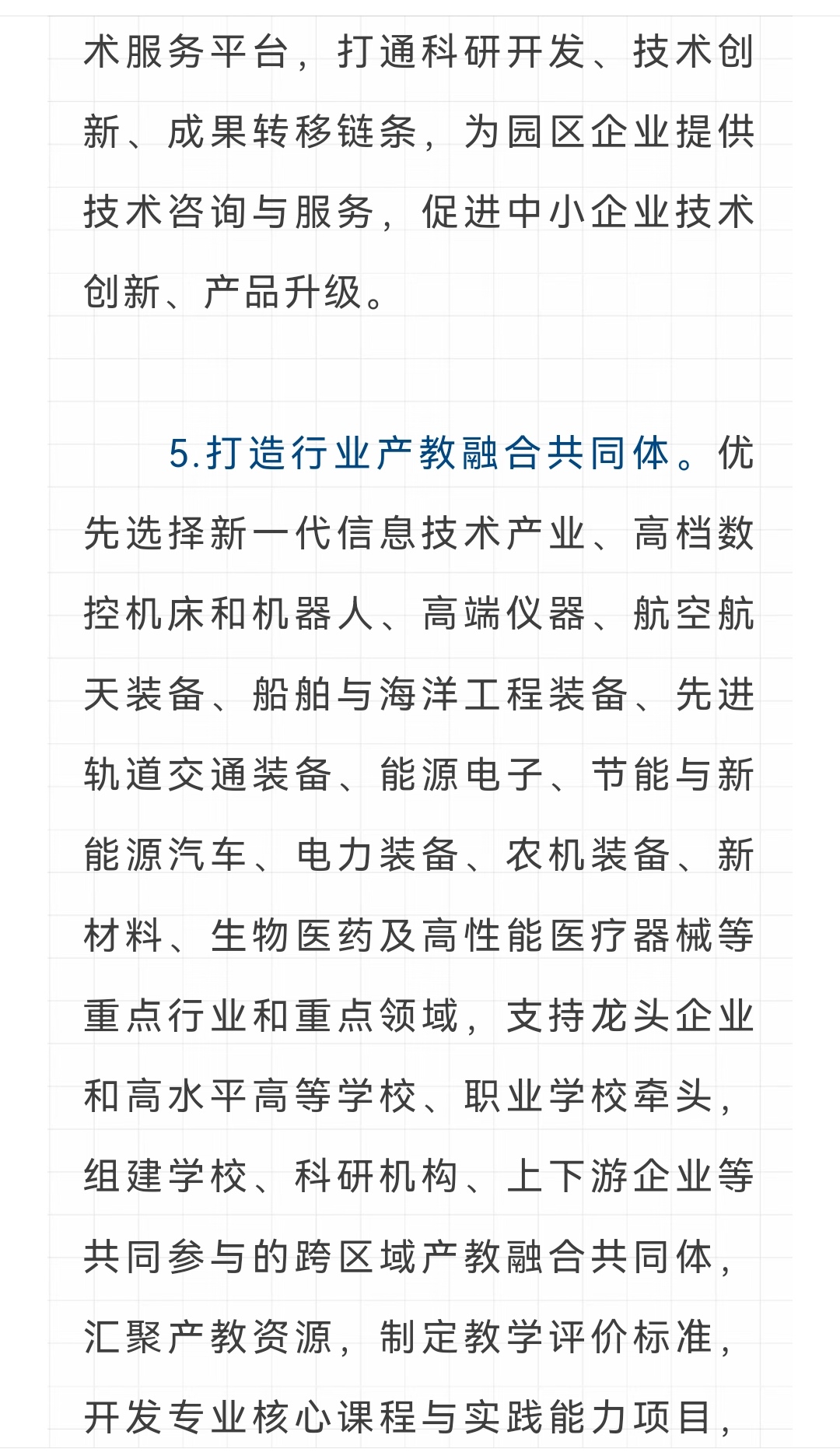 术服务平台，打通科研开发、技术创新、成果转移链条，为园区企业提供技术咨询与服务，促进中小企业技术创新、产品升级。

5.打造行业产教融合共同体。优先选择新一代信息技术产业、高档数控机床和机器人、高端仪器、航空航天装备、船舶与海洋工程装备、先进轨道交通装备、能源电子、节能与新能源汽车、电力装备、农机装备、新材料、生物医药及高性能医疗器械等重点行业和重点领域，支持龙头企业和高水平高等学校、职业学校牵头，组建学校、科研机构、上下游企业等共同参与的跨区域产教融合共同体，汇聚产教资源，制定教学评价标准，开发专业核心课程与实践能力项目，